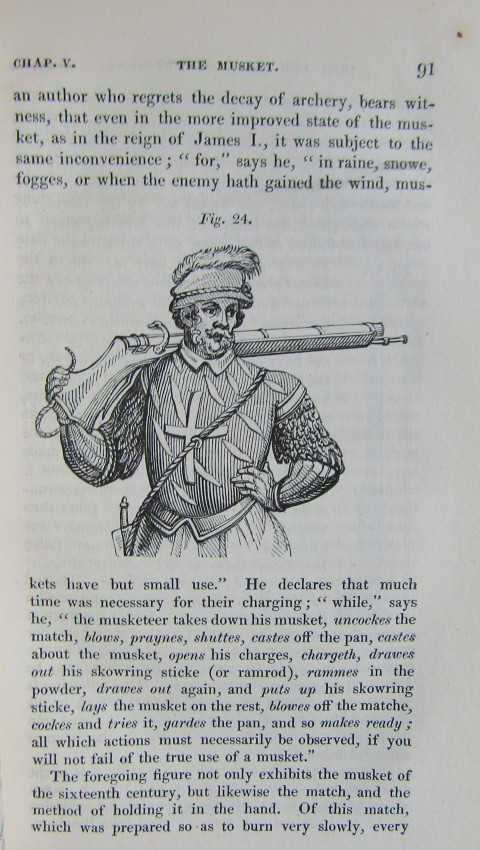 CHAP. V. THE MUSKET. 91

an author who regrets the decay of archery, bears witness, that even in the more improved state of the musket, as in the reign of James I., it was subject to the same inconvenience; "for," says he, "in raine, snowe, fogges, or when the enemy hath gained the wind, mus-

Fig. 24.

kets have but small use." He declares that much time was necessary for their charging; "while," says he, "the musketeer takes down his musket, uncockes the match, blows, praynes, shuttes, castes off the pan, castes about the musket, opens his charges, chargeth, drawes out his skowring sticke (or ramrod), rammes in the powder, drawes out again, and puts up his skowring sticke, lays the musket on the rest, blowes off the matche, cockes and tries it, gardes the pan, and so makes ready; all which actions must necessarily be observed, if you will not fail of the true use of a musket."

The foregoing figure not only exhibits the musket of the sixteenth century, but likewise the match, and the method of holding it in the hand. Of this match, which was prepared so as to burn very slowly, every